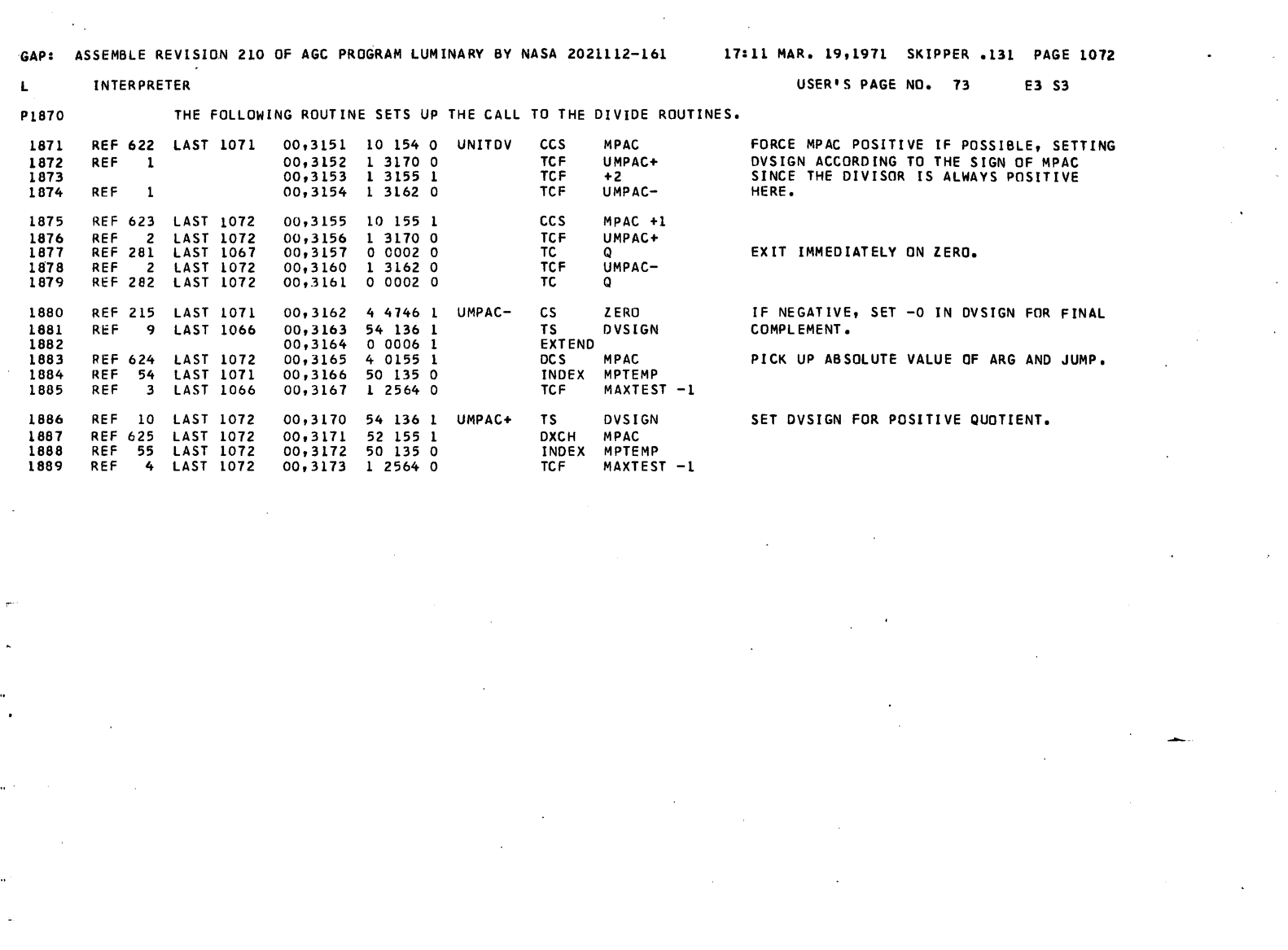 GAP: ASSEMBLE REVISION 210 OF AGC PROGRAM LUMINARY BY NASA 2021112-161 17:11 MAR. 19,1971 SKIPPER .131 PAGE 1072

L INTERPRETER USER'S PAGE NO. 73 E3 S3

P1870 THE FOLLOWING ROUTINE SETS UP THE CALL TO THE DIVIDE ROUTINES.

1871 REF 622 LAST 1071 00,3151 10 154 0 UNITDV CCS MPAC FORCE MPAC POSITIVE IF POSSIBLE, SETTING
1872 REF 1 00,3152 1 3170 0 TCF UMPAC+ DVSIGN ACCORDING TO THE SIGN OF MPAC
1873 00,3153 1 3155 1 TCF +2 SINCE THE DIVISOR IS ALWAYS POSITIVE
1874 REF 1 00,3154 1 3162 0 TCF UMPAC- HERE.

1875 REF 623 LAST 1072 00,3155 10 155 1 CCS MPAC +1
1876 REF 2 LAST 1072 00,3156 1 3170 0 TCF UMPAC+
1877 REF 281 LAST 1067 00,3157 0 0002 0 TC Q EXIT IMMEDIATELY ON ZERO.
1878 REF 2 LAST 1072 00,3160 1 3162 0 TCF UMPAC-
1879 REF 282 LAST 1072 00,3161 0 0002 0 TC Q

1880 REF 215 LAST 1071 00,3162 4 4746 1 UMPAC- CS ZERO IF NEGATIVE, SET -0 IN DVSIGN FOR FINAL
1881 REF 9 LAST 1066 00,3163 54 136 1 TS DVSIGN COMPLEMENT.
1882 00,3164 0 0006 1 EXTEND
1883 REF 624 LAST 1072 00,3165 4 0155 1 DCS MPAC PICK UP ABSOLUTE VALUE OF ARG AND JUMP.
1884 REF 54 LAST 1071 00,3166 50 135 0 INDEX MPTEMP
1885 REF 3 LAST 1066 00,3167 1 2564 0 TCF MAXTEST -1

1886 REF 10 LAST 1072 00,3170 54 136 1 UMPAC+ TS DVSIGN SET DVSIGN FOR POSITIVE QUOTIENT.
1887 REF 625 LAST 1072 00,3171 52 155 1 DXCH MPAC
1888 REF 55 LAST 1072 00,3172 50 135 0 INDEX MPTEMP
1889 REF 4 LAST 1072 00,3173 1 2564 0 TCF MAXTEST -1